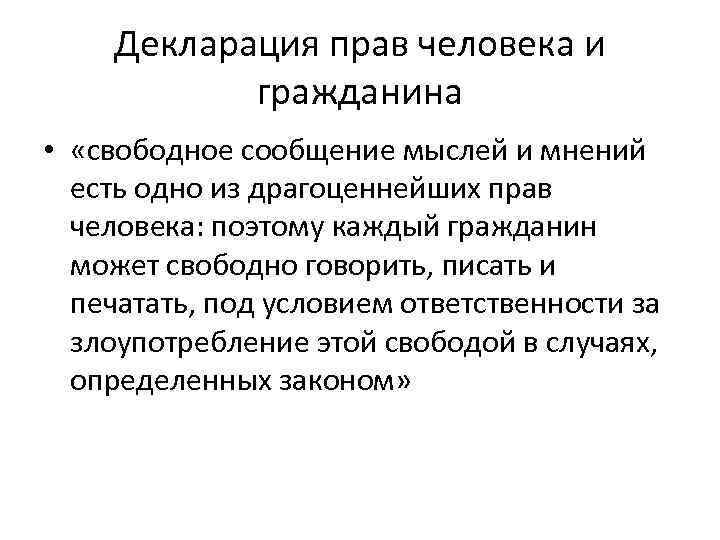 Декларация прав человека и гражданина

• «свободное сообщение мыслей и мнений есть одно из драгоценнейших прав человека: поэтому каждый гражданин может свободно говорить, писать и печатать, под условием ответственности за злоупотребление этой свободой в случаях, определенных законом»